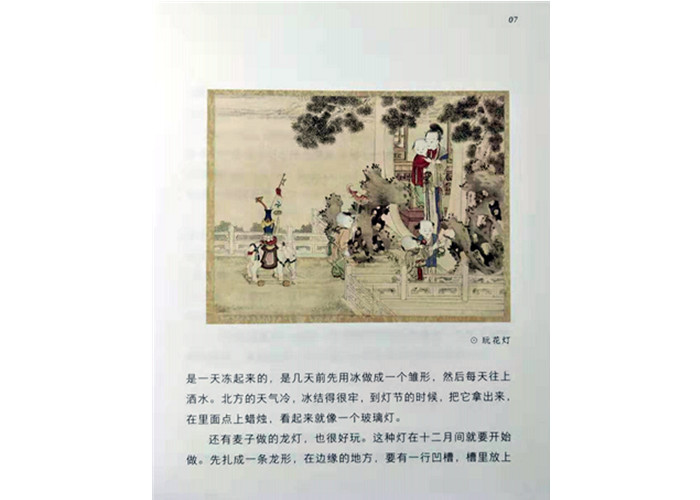 07

⊙ 玩花灯

是一天冻起来的，是几天前先用冰做成一个雏形，然后每天往上洒水。北方的天气冷，冰结得很牢，到灯节的时候，把它拿出来，在里面点上蜡烛，看起来就像一个玻璃灯。

还有麦子做的龙灯，也很好玩。这种灯在十二月间就要开始做。先扎成一条龙形，在边缘的地方，要有一行凹槽，槽里放上